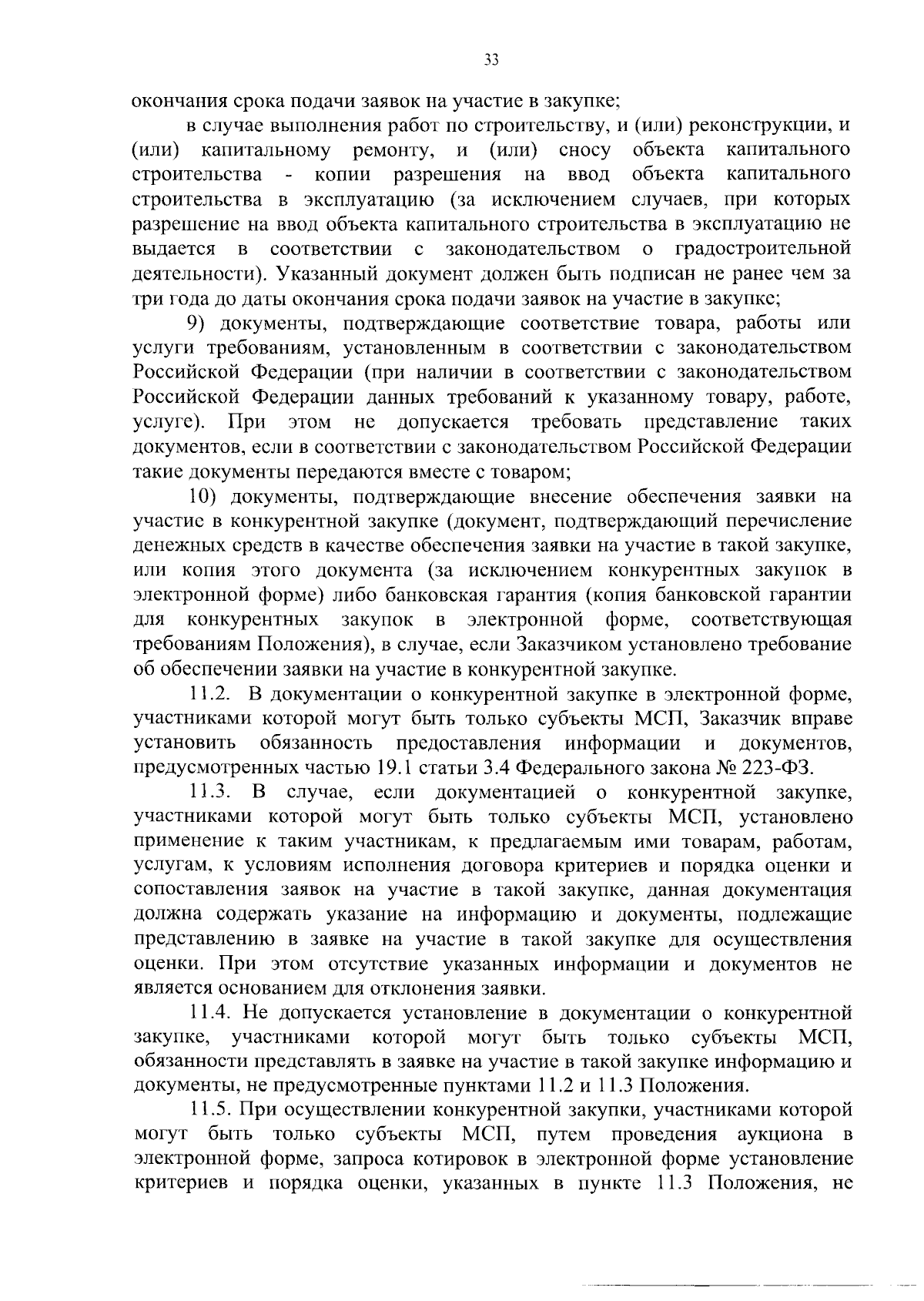 33

окончания срока подачи заявок на участие в закупке;

в случае выполнения работ по строительству, и (или) реконструкции, и (или) капитальному ремонту, и (или) сносу объекта капитального строительства - копии разрешения на ввод объекта капитального строительства в эксплуатацию (за исключением случаев, при которых разрешение на ввод объекта капитального строительства в эксплуатацию не выдается в соответствии с законодательством о градостроительной деятельности). Указанный документ должен быть подписан не ранее чем за три года до даты окончания срока подачи заявок на участие в закупке;

9) документы, подтверждающие соответствие товара, работы или услуги требованиям, установленным в соответствии с законодательством Российской Федерации (при наличии в соответствии с законодательством Российской Федерации данных требований к указанному товару, работе, услуге). При этом не допускается требовать представление таких документов, если в соответствии с законодательством Российской Федерации такие документы передаются вместе с товаром;

10) документы, подтверждающие внесение обеспечения заявки на участие в конкурентной закупке (документ, подтверждающий перечисление денежных средств в качестве обеспечения заявки на участие в такой закупке, или копия этого документа (за исключением конкурентных закупок в электронной форме) либо банковская гарантия (копия банковской гарантии для конкурентных закупок в электронной форме, соответствующая требованиям Положения), в случае, если Заказчиком установлено требование об обеспечении заявки на участие в конкурентной закупке.

11.2. В документации о конкурентной закупке в электронной форме, участниками которой могут быть только субъекты МСП, Заказчик вправе установить обязанность предоставления информации и документов, предусмотренных частью 19.1 статьи 3.4 Федерального закона № 223-ФЗ.

11.3. В случае, если документацией о конкурентной закупке, участниками которой могут быть только субъекты МСП, установлено применение к таким участникам, к предлагаемым ими товарам, работам, услугам, к условиям исполнения договора критериев и порядка оценки и сопоставления заявок на участие в такой закупке, данная документация должна содержать указание на информацию и документы, подлежащие представлению в заявке на участие в такой закупке для осуществления оценки. При этом отсутствие указанных информации и документов не является основанием для отклонения заявки.

11.4. Не допускается установление в документации о конкурентной закупке, участниками которой могут быть только субъекты МСП, обязанности представлять в заявке на участие в такой закупке информацию и документы, не предусмотренные пунктами 11.2 и 11.3 Положения.

11.5. При осуществлении конкурентной закупки, участниками которой могут быть только субъекты МСП, путем проведения аукциона в электронной форме, запроса котировок в электронной форме установление критериев и порядка оценки, указанных в пункте 11.3 Положения, не